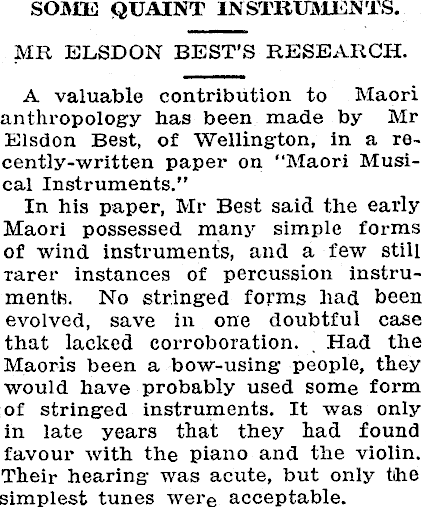 SOME QUAINT INSTRUMENTS.

MR ELSDON BEST'S RESEARCH.

A valuable contribution to Maori anthropology has been made by Mr Elsdon Best, of Wellington, in a recently-written paper on "Maori Musical Instruments."

In his paper, Mr Best said the early Maori possessed many simple forms of wind instruments, and a few still rarer instances of percussion instruments. No stringed forms had been evolved, save in one doubtful case that lacked corroboration. Had the Maoris been a bow-using people, they would have probably used some form of stringed instruments. It was only in late years that they had found favour with the piano and the violin. Their hearing was acute, but only the simplest tunes were acceptable.